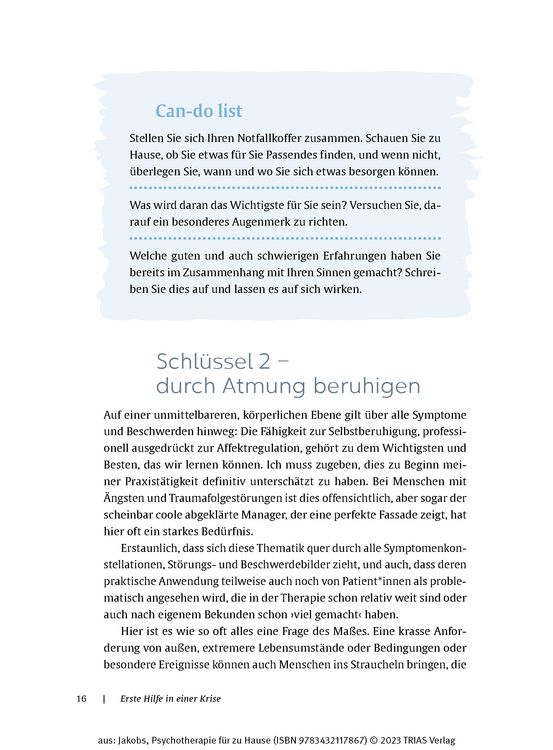 Can-do list

Stellen Sie sich Ihren Notfallkoffer zusammen. Schauen Sie zu Hause, ob Sie etwas für Sie Passendes finden, und wenn nicht, überlegen Sie, wann und wo Sie sich etwas besorgen können.

Was wird daran das Wichtigste für Sie sein? Versuchen Sie, darauf ein besonderes Augenmerk zu richten.

Welche guten und auch schwierigen Erfahrungen haben Sie bereits im Zusammenhang mit Ihren Sinnen gemacht? Schreiben Sie dies auf und lassen es auf sich wirken.

Schlüssel 2 – durch Atmung beruhigen

Auf einer unmittelbareren, körperlichen Ebene gilt über alle Symptome und Beschwerden hinweg: Die Fähigkeit zur Selbstberuhigung, professionell ausgedrückt zur Affektregulation, gehört zu dem Wichtigsten und Besten, das wir lernen können. Ich muss zugeben, dies zu Beginn meiner Praxistätigkeit definitiv unterschätzt zu haben. Bei Menschen mit Ängsten und Traumafolgestörungen ist dies offensichtlich, aber sogar der scheinbar coole abgeklärte Manager, der eine perfekte Fassade zeigt, hat hier oft ein starkes Bedürfnis.

Erstaunlich, dass sich diese Thematik quer durch alle Symptomenkonstellationen, Störungs- und Beschwerdebilder zieht, und auch, dass deren praktische Anwendung teilweise auch noch von Patient*innen als problematisch angesehen wird, die in der Therapie schon relativ weit sind oder auch nach eigenem Bekunden schon ›viel gemacht‹ haben.

Hier ist es wie so oft alles eine Frage des Maßes. Eine krasse Anforderung von außen, extremere Lebensumstände oder Bedingungen oder besondere Ereignisse können auch Menschen ins Straucheln bringen, die

16 | Erste Hilfe in einer Krise

aus: Jakobs, Psychotherapie für zu Hause (ISBN 9783432117867) © 2023 TRIAS Verlag